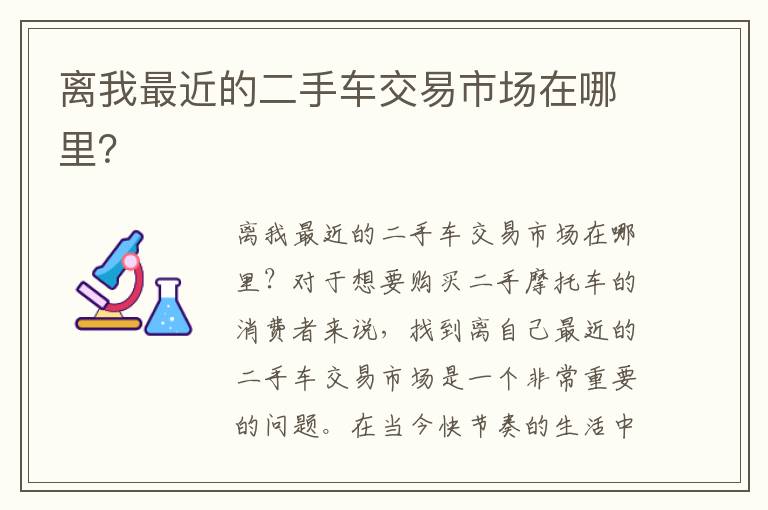 离我最近的二手车交易市场在哪里?

离我最近的二手车交易市场在哪里?对于想要购买二手摩托车的消费者来说,找到离自己最近的二手车交易市场是一个非常重要的问题。在当今快节奏的生活中